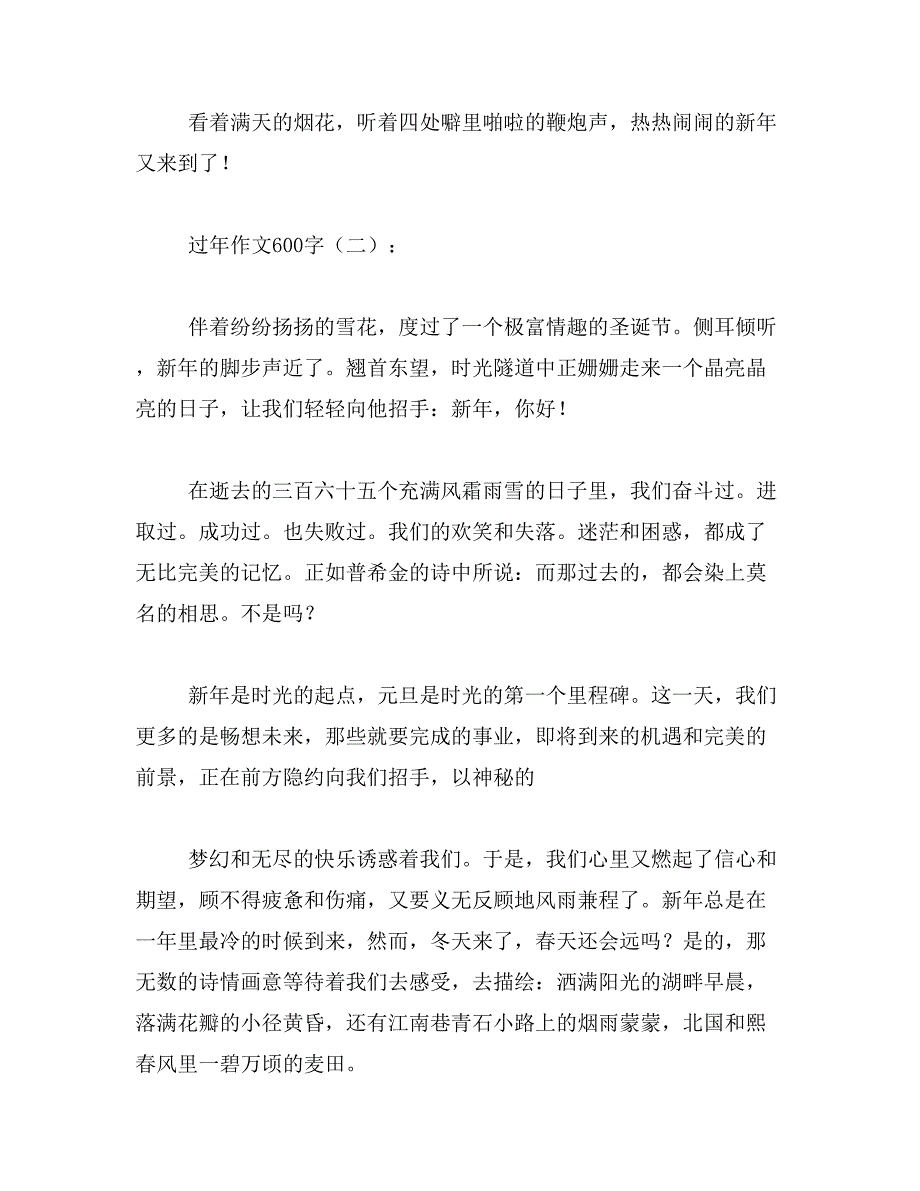 看着满天的烟花，听着四处噼里啪啦的鞭炮声，热热闹闹的新年又来到了！

过年作文600字（二）：

伴着纷纷扬扬的雪花，度过了一个极富情趣的圣诞节。侧耳倾听，新年的脚步声近了。翘首东望，时光隧道中正姗姗走来一个晶亮晶亮的日子，让我们轻轻向他招手：新年，你好！

在逝去的三百六十五个充满风霜雨雪的日子里，我们奋斗过。进取过。成功过。也失败过。我们的欢笑和失落。迷茫和困惑，都成了无比完美的记忆。正如普希金的诗中所说：而那过去的，都会染上莫名的相思。不是吗？

新年是时光的起点，元旦是时光的第一个里程碑。这一天，我们更多的是畅想未来，那些就要完成的事业，即将到来的机遇和完美的前景，正在前方隐约向我们招手，以神秘的

梦幻和无尽的快乐诱惑着我们。于是，我们心里又燃起了信心和期望，顾不得疲惫和伤痛，又要义无反顾地风雨兼程了。新年总是在一年里最冷的时候到来，然而，冬天来了，春天还会远吗？是的，那无数的诗情画意等待着我们去感受，去描绘：洒满阳光的湖畔早晨，落满花瓣的小径黄昏，还有江南巷青石小路上的烟雨蒙蒙，北国和熙春风里一碧万顷的麦田。